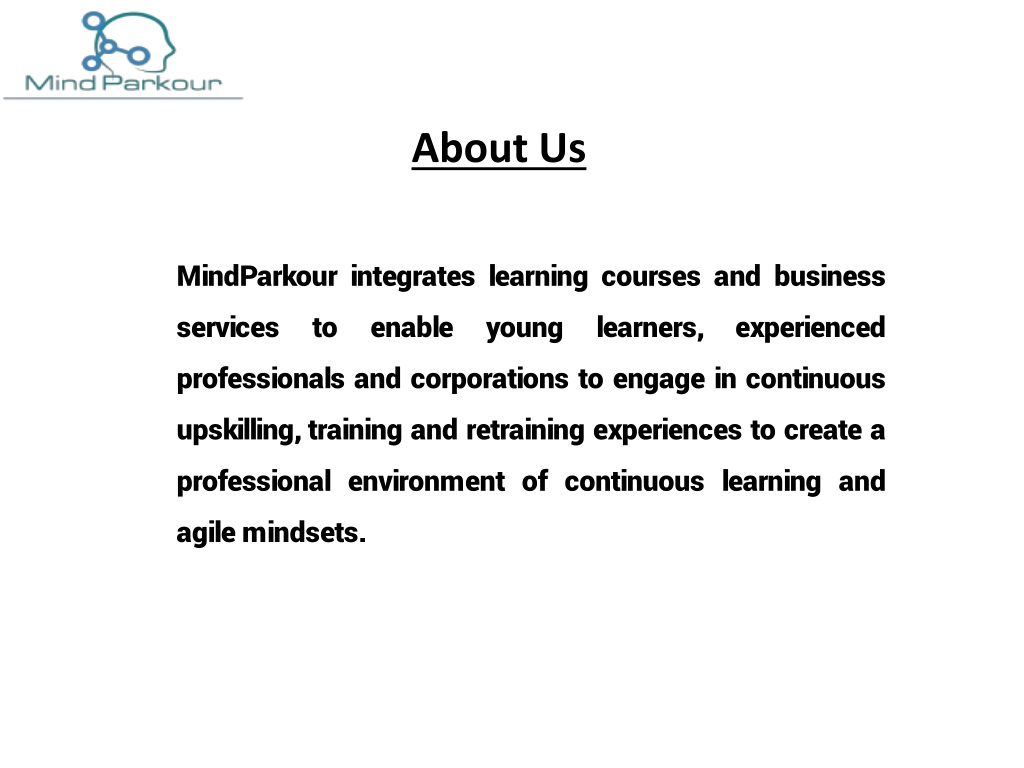 Mind Parkour

About Us

MindParkour integrates learning courses and business services to enable young learners, experienced professionals and corporations to engage in continuous upskilling, training and retraining experiences to create a professional environment of continuous learning and agile mindsets.